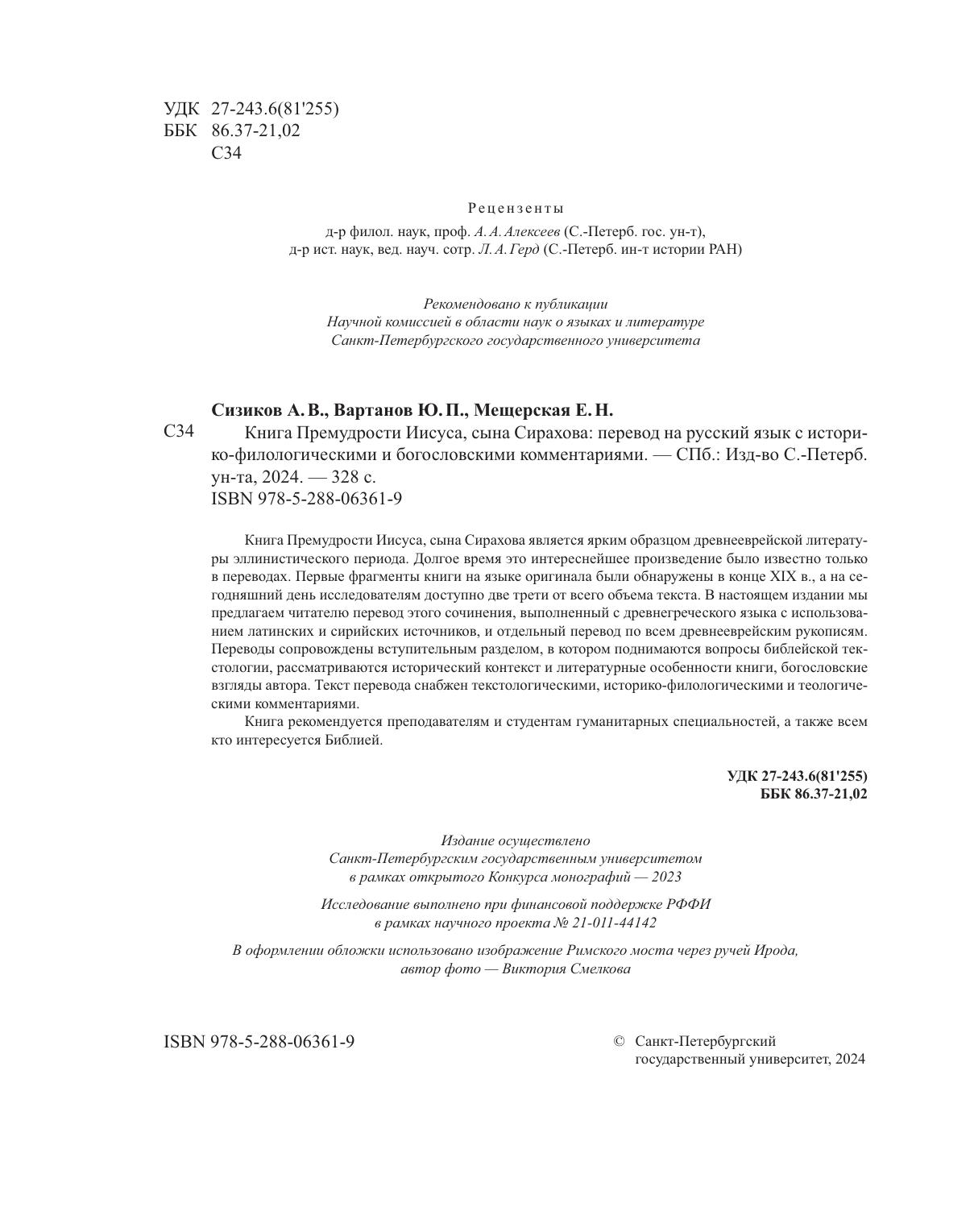 УДК 27-243.6(81'255)
ББК 86.37-21,02
С34

Рецензенты

д-р филол. наук, проф. А. А. Алексеев (С.-Петерб. гос. ун-т),
д-р ист. наук, вед. науч. сотр. Л. А. Герд (С.-Петерб. ин-т истории РАН)

Рекомендовано к публикации
Научной комиссией в области наук о языках и литературе
Санкт-Петербургского государственного университета

Сизиков А. В., Вартанов Ю. П., Мещерская Е. Н.
С34 Книга Премудрости Иисуса, сына Сирахова: перевод на русский язык с историко-филологическими и богословскими комментариями. — СПб.: Изд-во С.-Петерб. ун-та, 2024. — 328 с.
ISBN 978-5-288-06361-9

Книга Премудрости Иисуса, сына Сирахова является ярким образцом древнееврейской литературы эллинистического периода. Долгое время это интереснейшее произведение было известно только в переводах. Первые фрагменты книги на языке оригинала были обнаружены в конце XIX в., а на сегодняшний день исследователям доступно две трети от всего объема текста. В настоящем издании мы предлагаем читателю перевод этого сочинения, выполненный с древнегреческого языка с использованием латинских и сирийских источников, и отдельный перевод по всем древнееврейским рукописям. Переводы сопровождены вступительным разделом, в котором поднимаются вопросы библейской текстологии, рассматриваются исторический контекст и литературные особенности книги, богословские взгляды автора. Текст перевода снабжен текстологическими, историко-филологическими и теологическими комментариями.

Книга рекомендуется преподавателям и студентам гуманитарных специальностей, а также всем кто интересуется Библией.

УДК 27-243.6(81'255)
ББК 86.37-21,02

Издание осуществлено
Санкт-Петербургским государственным университетом
в рамках открытого Конкурса монографий — 2023

Исследование выполнено при финансовой поддержке РФФИ
в рамках научного проекта № 21-011-44142

В оформлении обложки использовано изображение Римского моста через ручей Ирода,
автор фото — Виктория Смелкова

ISBN 978-5-288-06361-9

© Санкт-Петербургский государственный университет, 2024